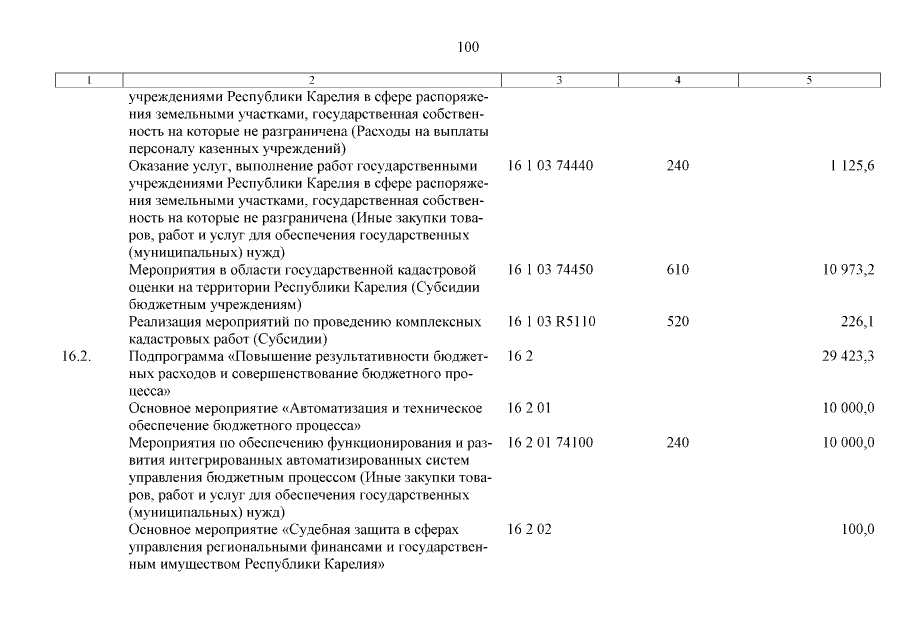 100

| 1 | 2 | 3 | 4 | 5 |
|---|---|---|---|---|
| | учреждениями Республики Карелия в сфере распоряжения земельными участками, государственная собственность на которые не разграничена (Расходы на выплаты персоналу казенных учреждений) | | | |
| | Оказание услуг, выполнение работ государственными учреждениями Республики Карелия в сфере распоряжения земельными участками, государственная собственность на которые не разграничена (Иные закупки товаров, работ и услуг для обеспечения государственных (муниципальных) нужд) | 16 1 03 74440 | 240 | 1 125,6 |
| | Мероприятия в области государственной кадастровой оценки на территории Республики Карелия (Субсидии бюджетным учреждениям) | 16 1 03 74450 | 610 | 10 973,2 |
| | Реализация мероприятий по проведению комплексных кадастровых работ (Субсидии) | 16 1 03 R5110 | 520 | 226,1 |
| 16.2. | Подпрограмма «Повышение результативности бюджетных расходов и совершенствование бюджетного процесса» | 16 2 | | 29 423,3 |
| | Основное мероприятие «Автоматизация и техническое обеспечение бюджетного процесса» | 16 2 01 | | 10 000,0 |
| | Мероприятия по обеспечению функционирования и развития интегрированных автоматизированных систем управления бюджетным процессом (Иные закупки товаров, работ и услуг для обеспечения государственных (муниципальных) нужд) | 16 2 01 74100 | 240 | 10 000,0 |
| | Основное мероприятие «Судебная защита в сферах управления региональными финансами и государственным имуществом Республики Карелия» | 16 2 02 | | 100,0 |